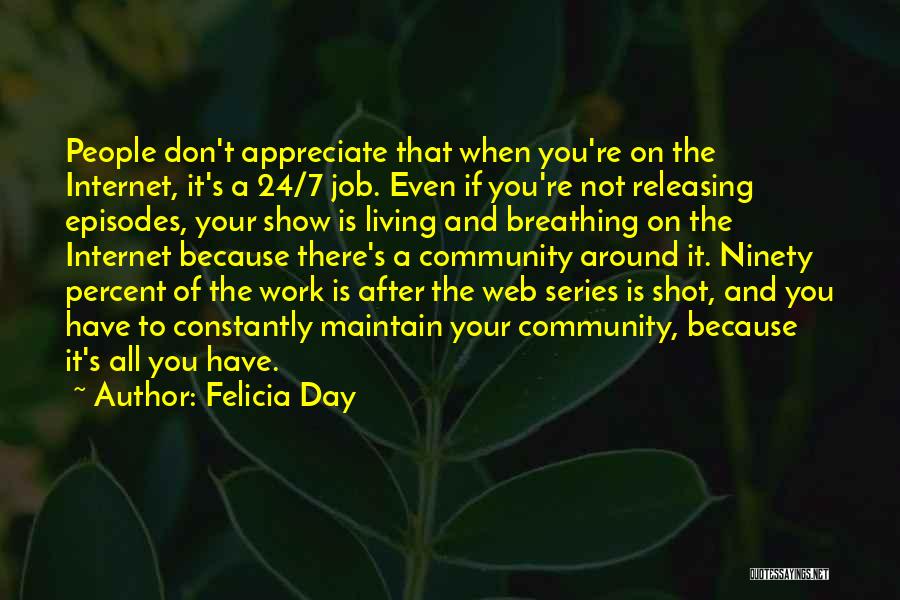 People don't appreciate that when you're on the Internet, it's a 24/7 job. Even if you're not releasing episodes, your show is living and breathing on the Internet because there's a community around it. Ninety percent of the work is after the web series is shot, and you have to constantly maintain your community, because it's all you have.

~ Author: Felicia Day

QUOTESSAYINGS.NET